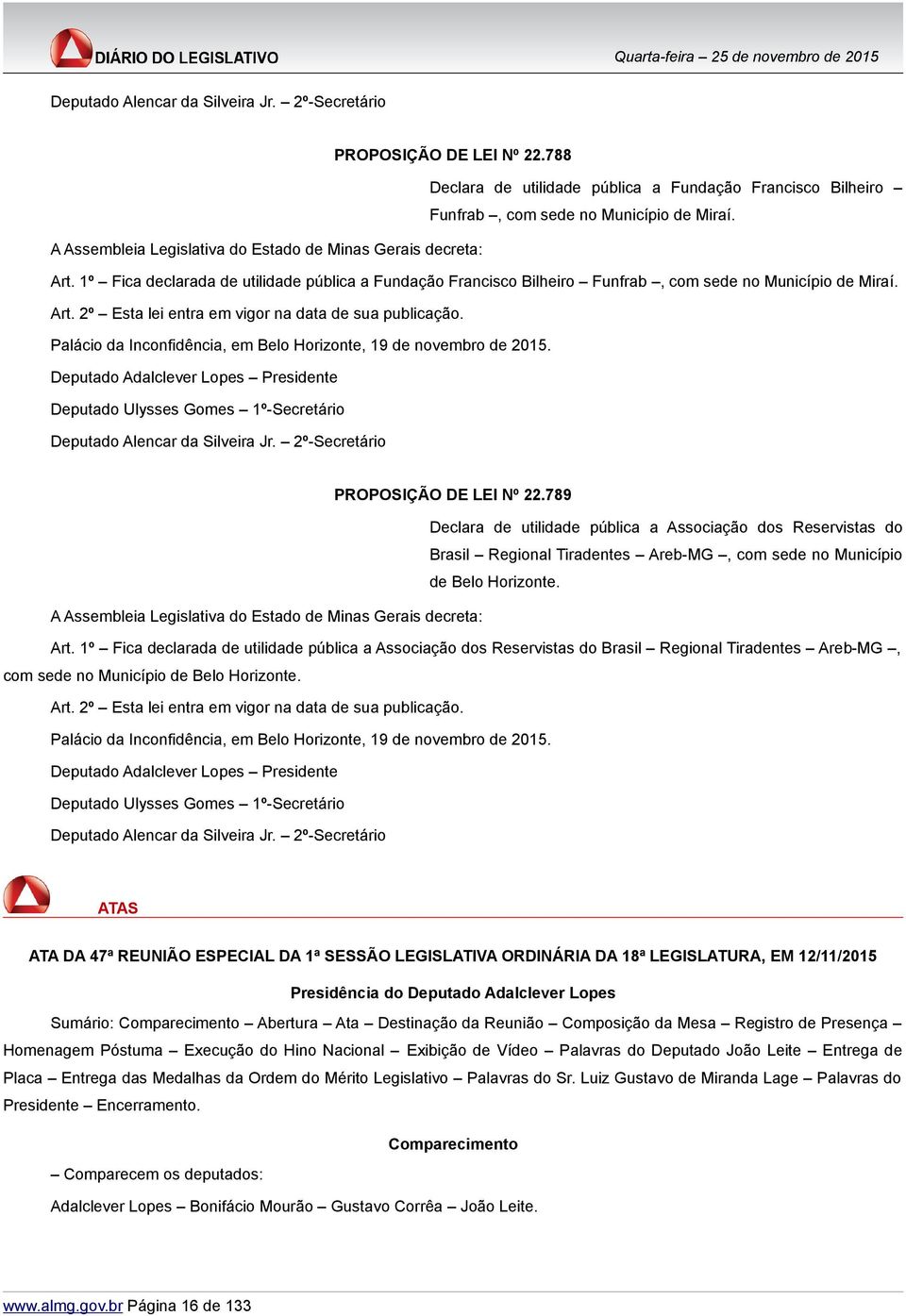 DIÁRIO DO LEGISLATIVO

Quarta-feira – 25 de novembro de 2015

Deputado Alencar da Silveira Jr. – 2º-Secretário

PROPOSIÇÃO DE LEI Nº 22.788

Declara de utilidade pública a Fundação Francisco Bilheiro – Funfrab –, com sede no Município de Miraí.

A Assembleia Legislativa do Estado de Minas Gerais decreta:

Art. 1º – Fica declarada de utilidade pública a Fundação Francisco Bilheiro – Funfrab –, com sede no Município de Miraí.

Art. 2º – Esta lei entra em vigor na data de sua publicação.

Palácio da Inconfidência, em Belo Horizonte, 19 de novembro de 2015.

Deputado Adalclever Lopes – Presidente

Deputado Ulysses Gomes – 1º-Secretário

Deputado Alencar da Silveira Jr. – 2º-Secretário

PROPOSIÇÃO DE LEI Nº 22.789

Declara de utilidade pública a Associação dos Reservistas do Brasil – Regional Tiradentes – Areb-MG –, com sede no Município de Belo Horizonte.

A Assembleia Legislativa do Estado de Minas Gerais decreta:

Art. 1º – Fica declarada de utilidade pública a Associação dos Reservistas do Brasil – Regional Tiradentes – Areb-MG –, com sede no Município de Belo Horizonte.

Art. 2º – Esta lei entra em vigor na data de sua publicação.

Palácio da Inconfidência, em Belo Horizonte, 19 de novembro de 2015.

Deputado Adalclever Lopes – Presidente

Deputado Ulysses Gomes – 1º-Secretário

Deputado Alencar da Silveira Jr. – 2º-Secretário

ATAS

ATA DA 47ª REUNIÃO ESPECIAL DA 1ª SESSÃO LEGISLATIVA ORDINÁRIA DA 18ª LEGISLATURA, EM 12/11/2015

Presidência do Deputado Adalclever Lopes

Sumário: Comparecimento – Abertura – Ata – Destinação da Reunião – Composição da Mesa – Registro de Presença – Homenagem Póstuma – Execução do Hino Nacional – Exibição de Vídeo – Palavras do Deputado João Leite – Entrega de Placa – Entrega das Medalhas da Ordem do Mérito Legislativo – Palavras do Sr. Luiz Gustavo de Miranda Lage – Palavras do Presidente – Encerramento.

Comparecimento

– Comparecem os deputados:

Adalclever Lopes – Bonifácio Mourão – Gustavo Corrêa – João Leite.

www.almg.gov.br Página 16 de 133